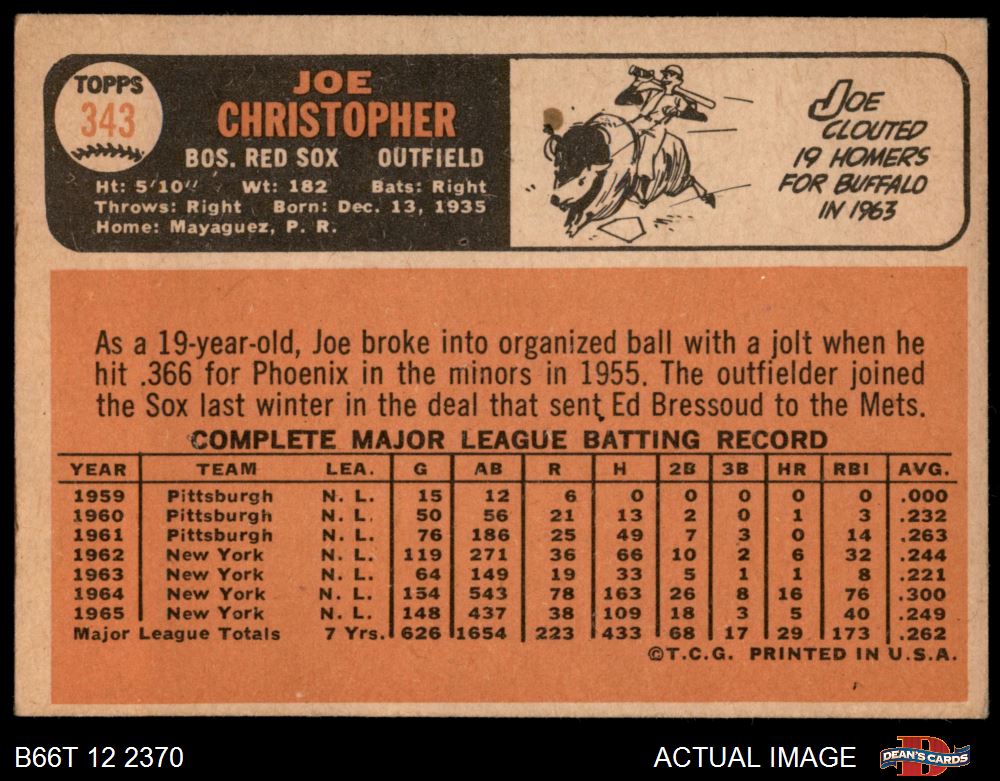 TOPPS
343

JOE
CHRISTOPHER
BOS. RED SOX OUTFIELD
Ht: 5'10" Wt: 182 Bats: Right
Throws: Right Born: Dec. 13, 1935
Home: Mayaguez, P. R.

JOE
CLOUTED
19 HOMERS
FOR BUFFALO
IN 1963

As a 19-year-old, Joe broke into organized ball with a jolt when he hit .366 for Phoenix in the minors in 1955. The outfielder joined the Sox last winter in the deal that sent Ed Bressoud to the Mets.

COMPLETE MAJOR LEAGUE BATTING RECORD

| YEAR | TEAM | LEA. | G | AB | R | H | 2B | 3B | HR | RBI | AVG. |
|---|---|---|---|---|---|---|---|---|---|---|---|
| 1959 | Pittsburgh | N. L. | 15 | 12 | 6 | 0 | 0 | 0 | 0 | 0 | .000 |
| 1960 | Pittsburgh | N. L. | 50 | 56 | 21 | 13 | 2 | 0 | 1 | 3 | .232 |
| 1961 | Pittsburgh | N. L. | 76 | 186 | 25 | 49 | 7 | 3 | 0 | 14 | .263 |
| 1962 | New York | N. L. | 119 | 271 | 36 | 66 | 10 | 2 | 6 | 32 | .244 |
| 1963 | New York | N. L. | 64 | 149 | 19 | 33 | 5 | 1 | 1 | 8 | .221 |
| 1964 | New York | N. L. | 154 | 543 | 78 | 163 | 26 | 8 | 16 | 76 | .300 |
| 1965 | New York | N. L. | 148 | 437 | 38 | 109 | 18 | 3 | 5 | 40 | .249 |
| Major League Totals | | 7 Yrs. | 626 | 1654 | 223 | 433 | 68 | 17 | 29 | 173 | .262 |

©T.C.G. PRINTED IN U.S.A.

B66T 12 2370

ACTUAL IMAGE

DEAN'S CARDS